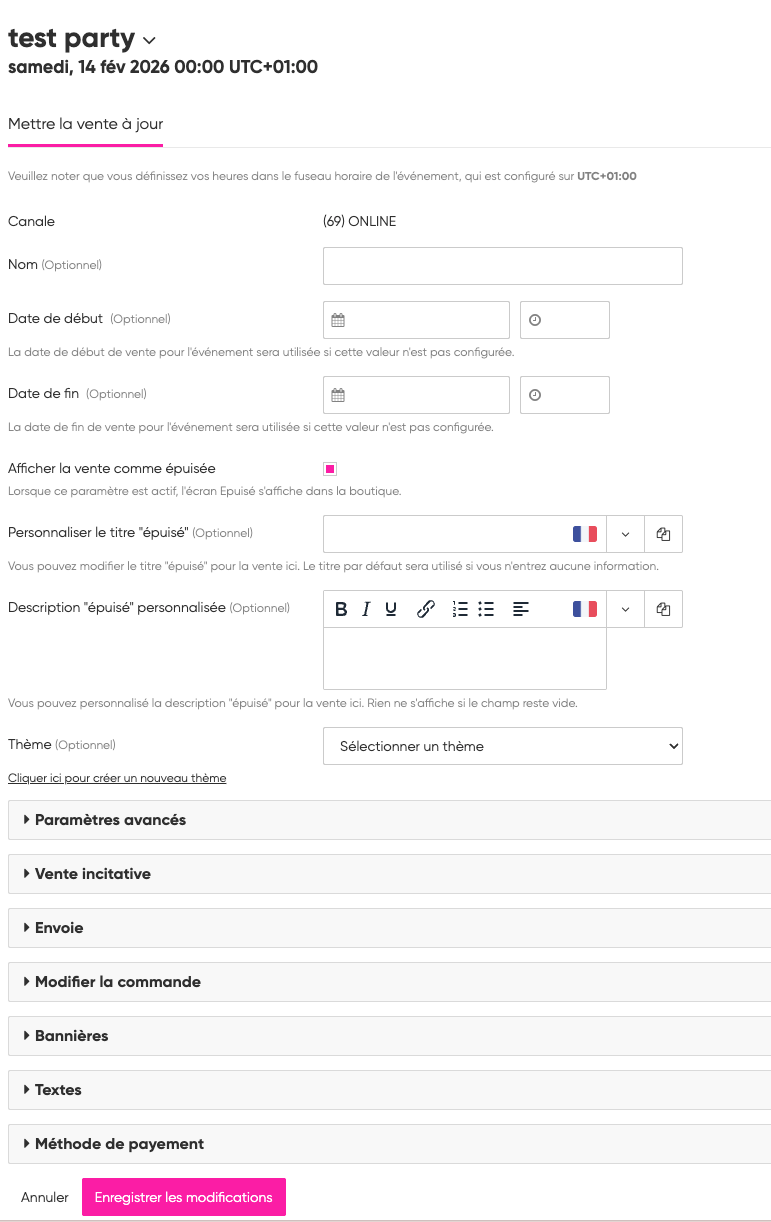 test party
samedi, 14 fév 2026 00:00 UTC+01:00

Mettre la vente à jour

Veuillez noter que vous définissez vos heures dans le fuseau horaire de l'événement, qui est configuré sur UTC+01:00

Canale (69) ONLINE

Nom (Optionnel)

Date de début (Optionnel)

La date de début de vente pour l'événement sera utilisée si cette valeur n'est pas configurée.

Date de fin (Optionnel)

La date de fin de vente pour l'événement sera utilisée si cette valeur n'est pas configurée.

Afficher la vente comme épuisée

Lorsque ce paramètre est actif, l'écran Epuisé s'affiche dans la boutique.

Personnaliser le titre "épuisé" (Optionnel)

Vous pouvez modifier le titre "épuisé" pour la vente ici. Le titre par défaut sera utilisé si vous n'entrez aucune information.

Description "épuisé" personnalisée (Optionnel)

B I U

Vous pouvez personnalisé la description "épuisé" pour la vente ici. Rien ne s'affiche si le champ reste vide.

Thème (Optionnel) Sélectionner un thème

Cliquer ici pour créer un nouveau thème

Paramètres avancés

Vente incitative

Envoie

Modifier la commande

Bannières

Textes

Méthode de payement

Annuler Enregistrer les modifications